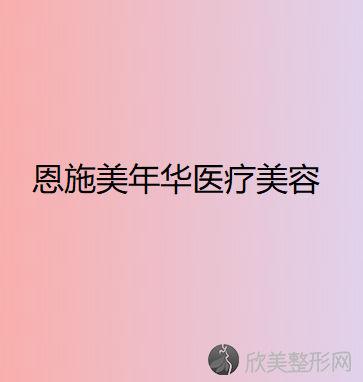 恩施美年华医疗美容

欣美整形网